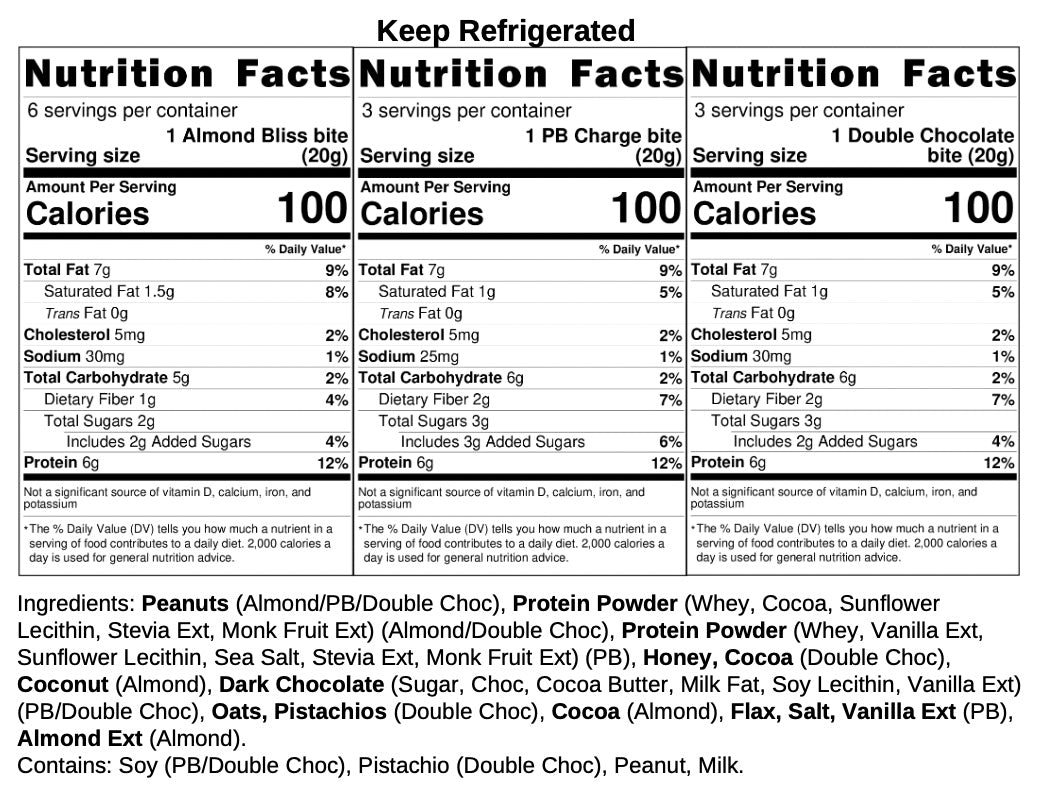 Keep Refrigerated

Nutrition Facts
6 servings per container
Serving size 1 Almond Bliss bite (20g)
Amount Per Serving
Calories 100
% Daily Value*

| | |
|---|---|
| Total Fat 7g | 9% |
| Saturated Fat 1.5g | 8% |
| Trans Fat 0g | |
| Cholesterol 5mg | 2% |
| Sodium 30mg | 1% |
| Total Carbohydrate 5g | 2% |
| Dietary Fiber 1g | 4% |
| Total Sugars 2g | |
| Includes 2g Added Sugars | 4% |
| Protein 6g | 12% |

Not a significant source of vitamin D, calcium, iron, and potassium

*The % Daily Value (DV) tells you how much a nutrient in a serving of food contributes to a daily diet. 2,000 calories a day is used for general nutrition advice.

Nutrition Facts
3 servings per container
Serving size 1 PB Charge bite (20g)
Amount Per Serving
Calories 100
% Daily Value*

| | |
|---|---|
| Total Fat 7g | 9% |
| Saturated Fat 1g | 5% |
| Trans Fat 0g | |
| Cholesterol 5mg | 2% |
| Sodium 25mg | 1% |
| Total Carbohydrate 6g | 2% |
| Dietary Fiber 2g | 7% |
| Total Sugars 3g | |
| Includes 3g Added Sugars | 6% |
| Protein 6g | 12% |

Not a significant source of vitamin D, calcium, iron, and potassium

*The % Daily Value (DV) tells you how much a nutrient in a serving of food contributes to a daily diet. 2,000 calories a day is used for general nutrition advice.

Nutrition Facts
3 servings per container
Serving size 1 Double Chocolate bite (20g)
Amount Per Serving
Calories 100
% Daily Value*

| | |
|---|---|
| Total Fat 7g | 9% |
| Saturated Fat 1g | 5% |
| Trans Fat 0g | |
| Cholesterol 5mg | 2% |
| Sodium 30mg | 1% |
| Total Carbohydrate 6g | 2% |
| Dietary Fiber 2g | 7% |
| Total Sugars 3g | |
| Includes 2g Added Sugars | 4% |
| Protein 6g | 12% |

Not a significant source of vitamin D, calcium, iron, and potassium

*The % Daily Value (DV) tells you how much a nutrient in a serving of food contributes to a daily diet. 2,000 calories a day is used for general nutrition advice.

Ingredients: Peanuts (Almond/PB/Double Choc), Protein Powder (Whey, Cocoa, Sunflower Lecithin, Stevia Ext, Monk Fruit Ext) (Almond/Double Choc), Protein Powder (Whey, Vanilla Ext, Sunflower Lecithin, Sea Salt, Stevia Ext, Monk Fruit Ext) (PB), Honey, Cocoa (Double Choc), Coconut (Almond), Dark Chocolate (Sugar, Choc, Cocoa Butter, Milk Fat, Soy Lecithin, Vanilla Ext) (PB/Double Choc), Oats, Pistachios (Double Choc), Cocoa (Almond), Flax, Salt, Vanilla Ext (PB), Almond Ext (Almond).
Contains: Soy (PB/Double Choc), Pistachio (Double Choc), Peanut, Milk.